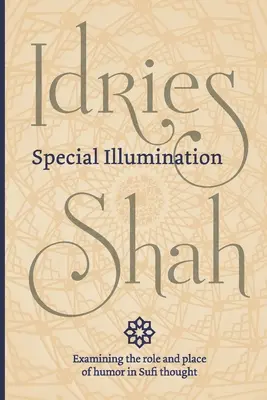 Idries
Special Illumination
Shah

Examining the role and place of humor in Sufi thought